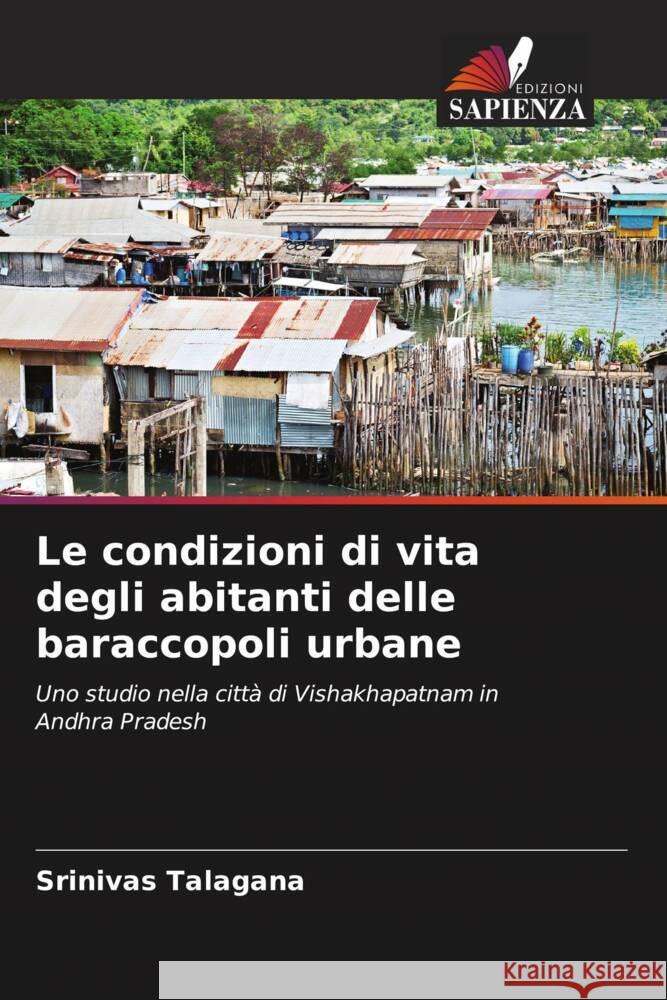 EDIZIONI
SAPIENZA

Le condizioni di vita degli abitanti delle baraccopoli urbane

Uno studio nella città di Vishakhapatnam in Andhra Pradesh

Srinivas Talagana